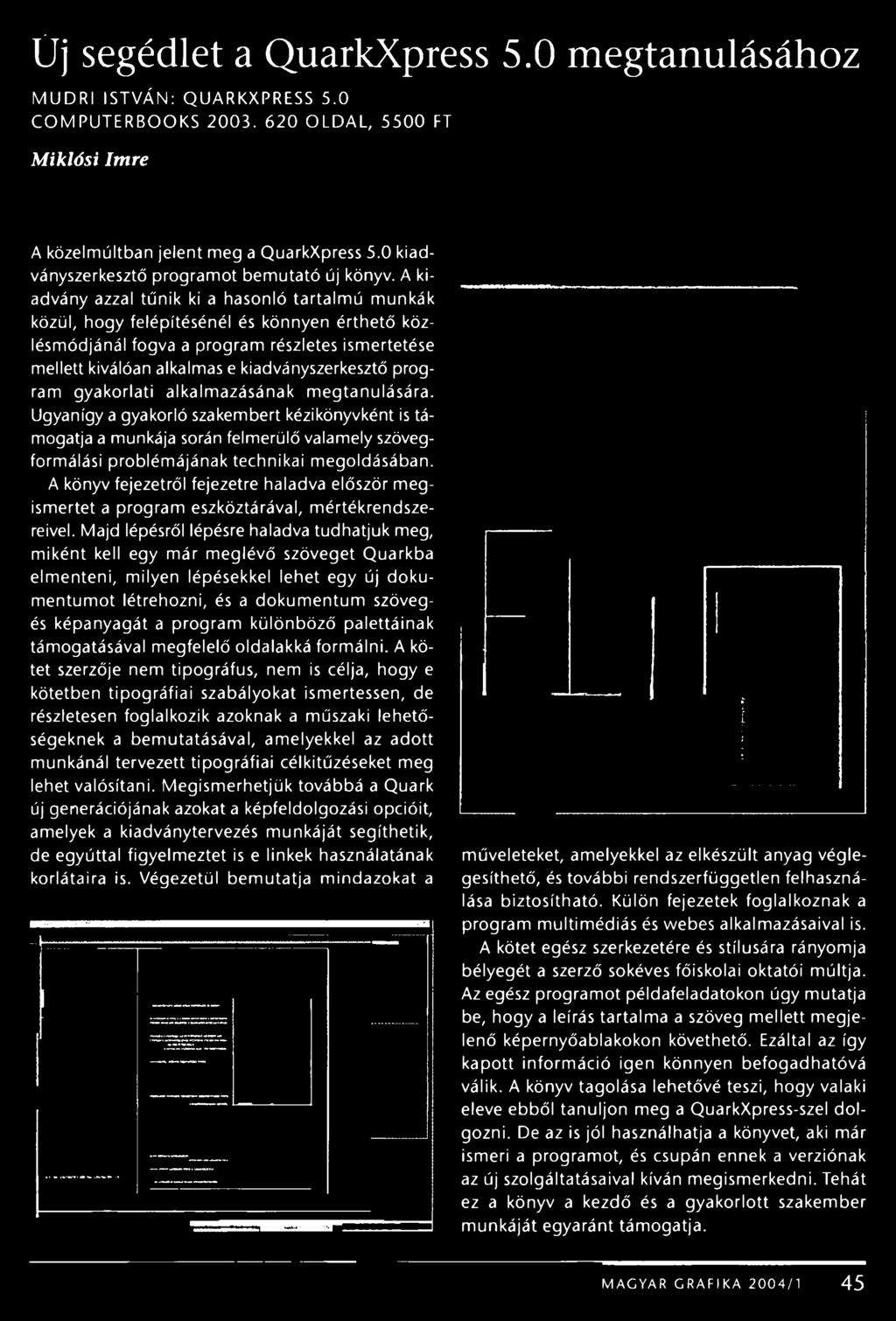 Új segédlet a QuarkXpress 5.0 megtanulásához

MUDRI ISTVÁN: QUARKXPRESS 5.0
COMPUTERBOOKS 2003. 620 OLDAL, 5500 FT

Miklósi Imre

A közelmúltban jelent meg a QuarkXpress 5.0 kiadványszerkesztő programot bemutató új könyv. A kiadvány azzal tűnik ki a hasonló tartalmú munkák közül, hogy felépítésénél és könnyen érthető közlésmódjánál fogva a program részletes ismertetése mellett kiválóan alkalmas e kiadványszerkesztő program gyakorlati alkalmazásának megtanulására. Ugyanígy a gyakorló szakembert kézikönyvként is támogatja a munkája során felmerülő valamely szövegformálási problémájának technikai megoldásában.

A könyv fejezetről fejezetre haladva először megismertet a program eszköztárával, mértékrendszereivel. Majd lépésről lépésre haladva tudhatjuk meg, miként kell egy már meglévő szöveget Quarkba elmenteni, milyen lépésekkel lehet egy új dokumentumot létrehozni, és a dokumentum szöveg- és képanyagát a program különböző palettáinak támogatásával megfelelő oldalakká formálni. A kötet szerzője nem tipográfus, nem is célja, hogy e kötetben tipográfiai szabályokat ismertessen, de részletesen foglalkozik azoknak a műszaki lehetőségeknek a bemutatásával, amelyekkel az adott munkánál tervezett tipográfiai célkitűzéseket meg lehet valósítani. Megismerhetjük továbbá a Quark új generációjának azokat a képfeldolgozási opcióit, amelyek a kiadványtervezés munkáját segíthetik, de egyúttal figyelmeztet is e linkek használatának korlátaira is. Végezetül bemutatja mindazokat a műveleteket, amelyekkel az elkészült anyag véglegesíthető, és további rendszerfüggetlen felhasználása biztosítható. Külön fejezetek foglalkoznak a program multimédiás és webes alkalmazásaival is.

A kötet egész szerkezetére és stílusára rányomja bélyegét a szerző sokéves főiskolai oktatói múltja. Az egész programot példafeladatokon úgy mutatja be, hogy a leírás tartalma a szöveg mellett megjelenő képernyőablakokon követhető. Ezáltal az így kapott információ igen könnyen befogadhatóvá válik. A könyv tagolása lehetővé teszi, hogy valaki eleve ebből tanuljon meg a QuarkXpress-szel dolgozni. De az is jól használhatja a könyvet, aki már ismeri a programot, és csupán ennek a verziónak az új szolgáltatásaival kíván megismerkedni. Tehát ez a könyv a kezdő és a gyakorlott szakember munkáját egyaránt támogatja.

MAGYAR GRAFIKA 2004/1 45